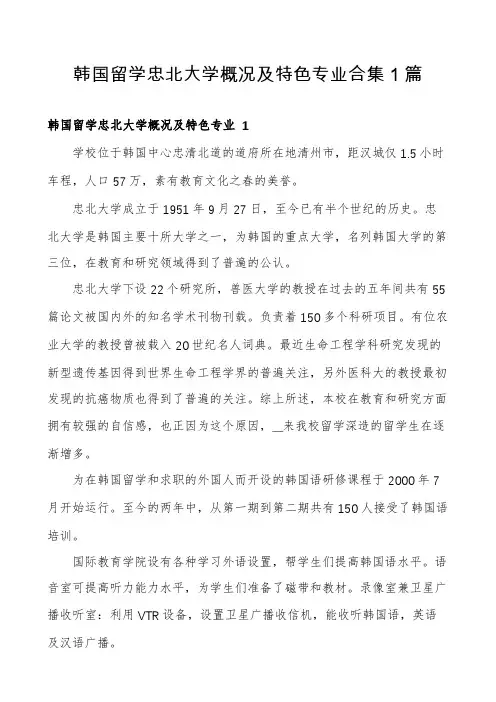 韩国留学忠北大学概况及特色专业合集 1 篇

韩国留学忠北大学概况及特色专业 1

学校位于韩国中心忠清北道的道府所在地清州市，距汉城仅 1.5 小时车程，人口 57 万，素有教育文化之春的美誉。

忠北大学成立于 1951 年 9 月 27 日，至今已有半个世纪的历史。忠北大学是韩国主要十所大学之一，为韩国的重点大学，名列韩国大学的第三位，在教育和研究领域得到了普遍的公认。

忠北大学下设 22 个研究所，兽医大学的教授在过去的五年间共有 55 篇论文被国内外的知名学术刊物刊载。负责着 150 多个科研项目。有位农业大学的教授曾被载入 20 世纪名人词典。最近生命工程学科研究发现的新型遗传基因得到世界生命工程学界的普遍关注，另外医科大的教授最初发现的抗癌物质也得到了普遍的关注。综上所述，本校在教育和研究方面拥有较强的自信感，也正因为这个原因，__来我校留学深造的留学生在逐渐增多。

为在韩国留学和求职的外国人而开设的韩国语研修课程于 2000 年 7 月开始运行。至今的两年中，从第一期到第二期共有 150 人接受了韩国语培训。

国际教育学院设有各种学习外语设置，帮学生们提高韩国语水平。语音室可提高听力能力水平，为学生们准备了磁带和教材。录像室兼卫星广播收听室：利用 VTR 设备，设置卫星广播收信机，能收听韩国语，英语及汉语广播。